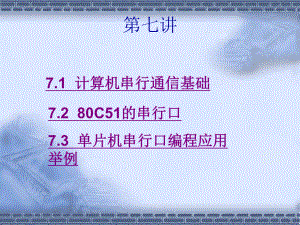 第七讲

7.1 计算机串行通信基础

7.2 80C51的串行口

7.3 单片机串行口编程应用举例